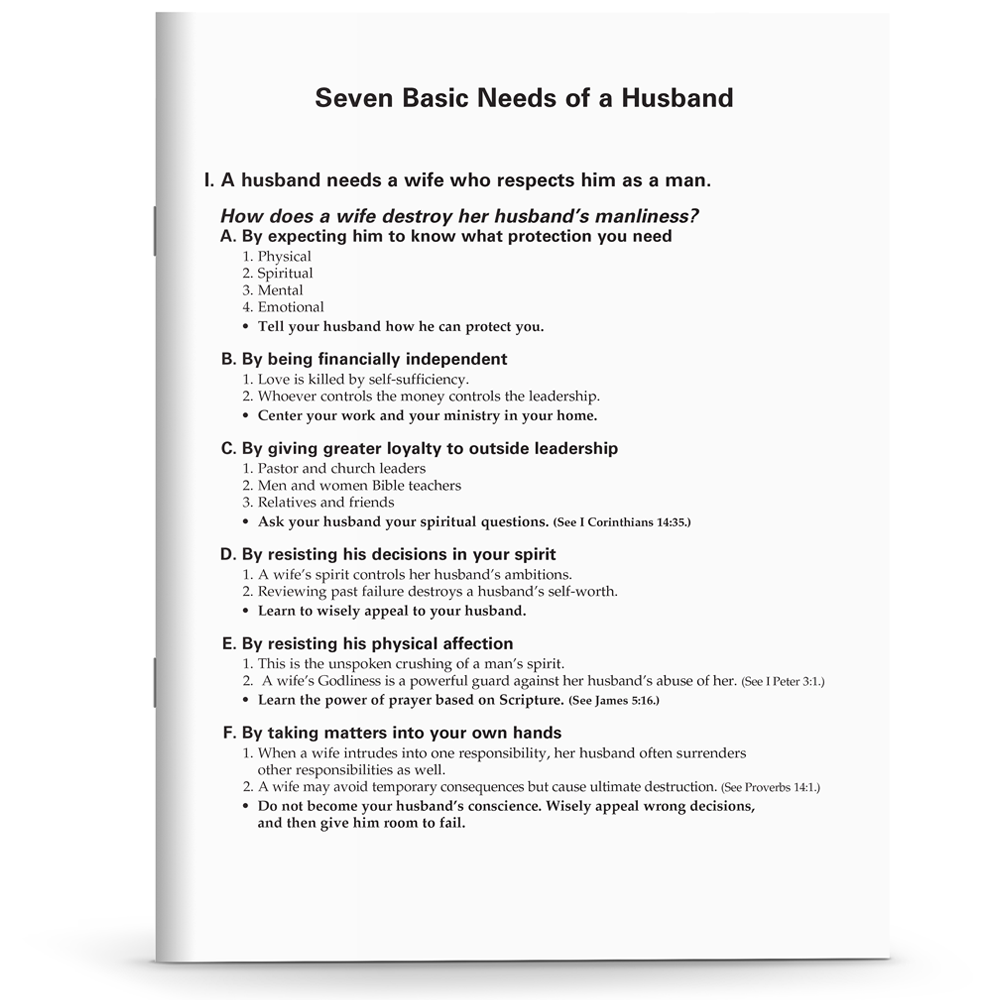 Seven Basic Needs of a Husband

I. A husband needs a wife who respects him as a man.

How does a wife destroy her husband's manliness?

A. By expecting him to know what protection you need
1. Physical
2. Spiritual
3. Mental
4. Emotional
• Tell your husband how he can protect you.

B. By being financially independent
1. Love is killed by self-sufficiency.
2. Whoever controls the money controls the leadership.
• Center your work and your ministry in your home.

C. By giving greater loyalty to outside leadership
1. Pastor and church leaders
2. Men and women Bible teachers
3. Relatives and friends
• Ask your husband your spiritual questions. (See I Corinthians 14:35.)

D. By resisting his decisions in your spirit
1. A wife's spirit controls her husband's ambitions.
2. Reviewing past failure destroys a husband's self-worth.
• Learn to wisely appeal to your husband.

E. By resisting his physical affection
1. This is the unspoken crushing of a man's spirit.
2. A wife's Godliness is a powerful guard against her husband's abuse of her. (See I Peter 3:1.)
• Learn the power of prayer based on Scripture. (See James 5:16.)

F. By taking matters into your own hands
1. When a wife intrudes into one responsibility, her husband often surrenders other responsibilities as well.
2. A wife may avoid temporary consequences but cause ultimate destruction. (See Proverbs 14:1.)
• Do not become your husband's conscience. Wisely appeal wrong decisions, and then give him room to fail.